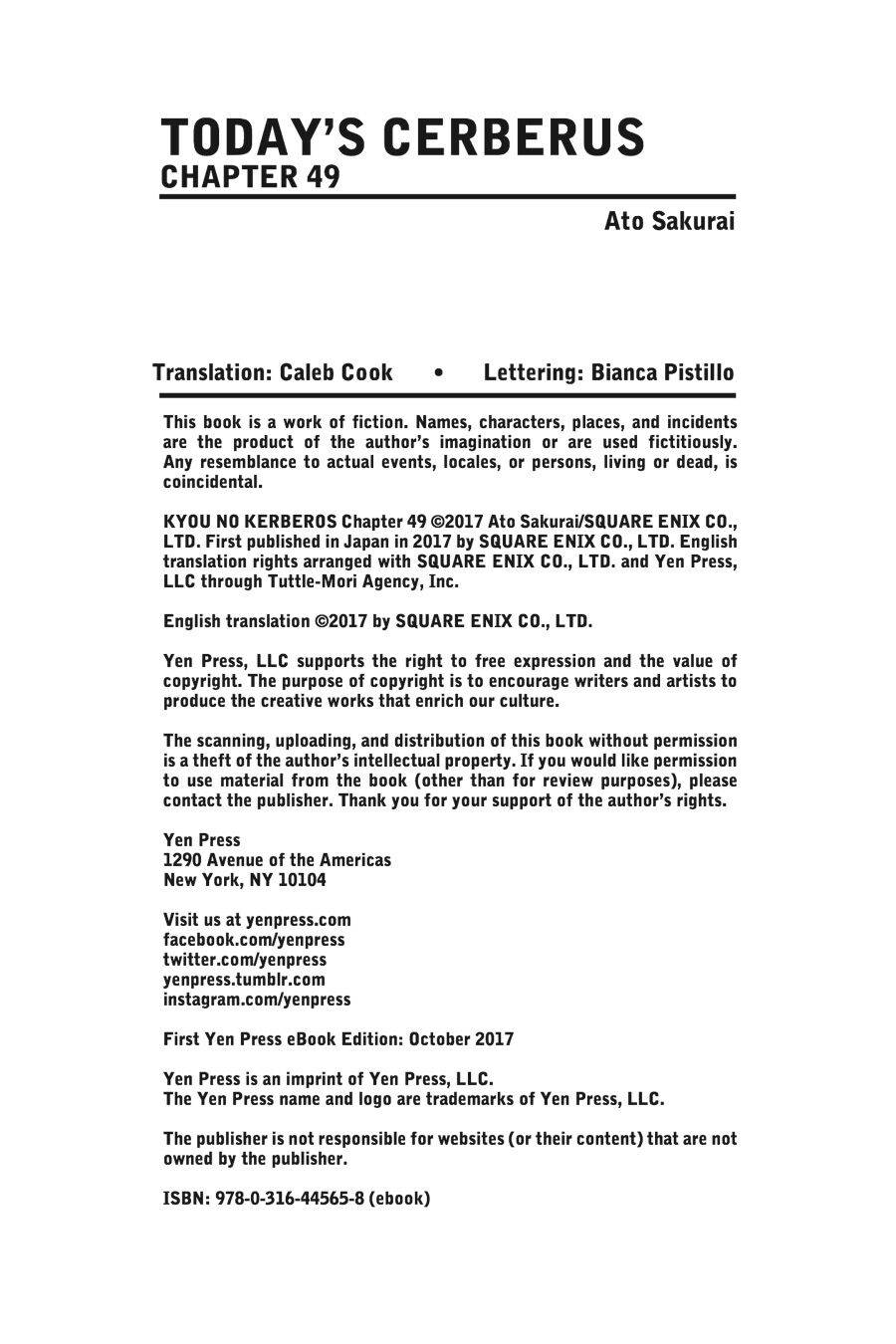 TODAY'S CERBERUS
CHAPTER 49

Ato Sakurai

Translation: Caleb Cook • Lettering: Bianca Pistillo

This book is a work of fiction. Names, characters, places, and incidents are the product of the author's imagination or are used fictitiously. Any resemblance to actual events, locales, or persons, living or dead, is coincidental.

KYOU NO KERBEROS Chapter 49 ©2017 Ato Sakurai/SQUARE ENIX CO., LTD. First published in Japan in 2017 by SQUARE ENIX CO., LTD. English translation rights arranged with SQUARE ENIX CO., LTD. and Yen Press, LLC through Tuttle-Mori Agency, Inc.

English translation ©2017 by SQUARE ENIX CO., LTD.

Yen Press, LLC supports the right to free expression and the value of copyright. The purpose of copyright is to encourage writers and artists to produce the creative works that enrich our culture.

The scanning, uploading, and distribution of this book without permission is a theft of the author's intellectual property. If you would like permission to use material from the book (other than for review purposes), please contact the publisher. Thank you for your support of the author's rights.

Yen Press
1290 Avenue of the Americas
New York, NY 10104

Visit us at yenpress.com
facebook.com/yenpress
twitter.com/yenpress
yenpress.tumblr.com
instagram.com/yenpress

First Yen Press eBook Edition: October 2017

Yen Press is an imprint of Yen Press, LLC.
The Yen Press name and logo are trademarks of Yen Press, LLC.

The publisher is not responsible for websites (or their content) that are not owned by the publisher.

ISBN: 978-0-316-44565-8 (ebook)